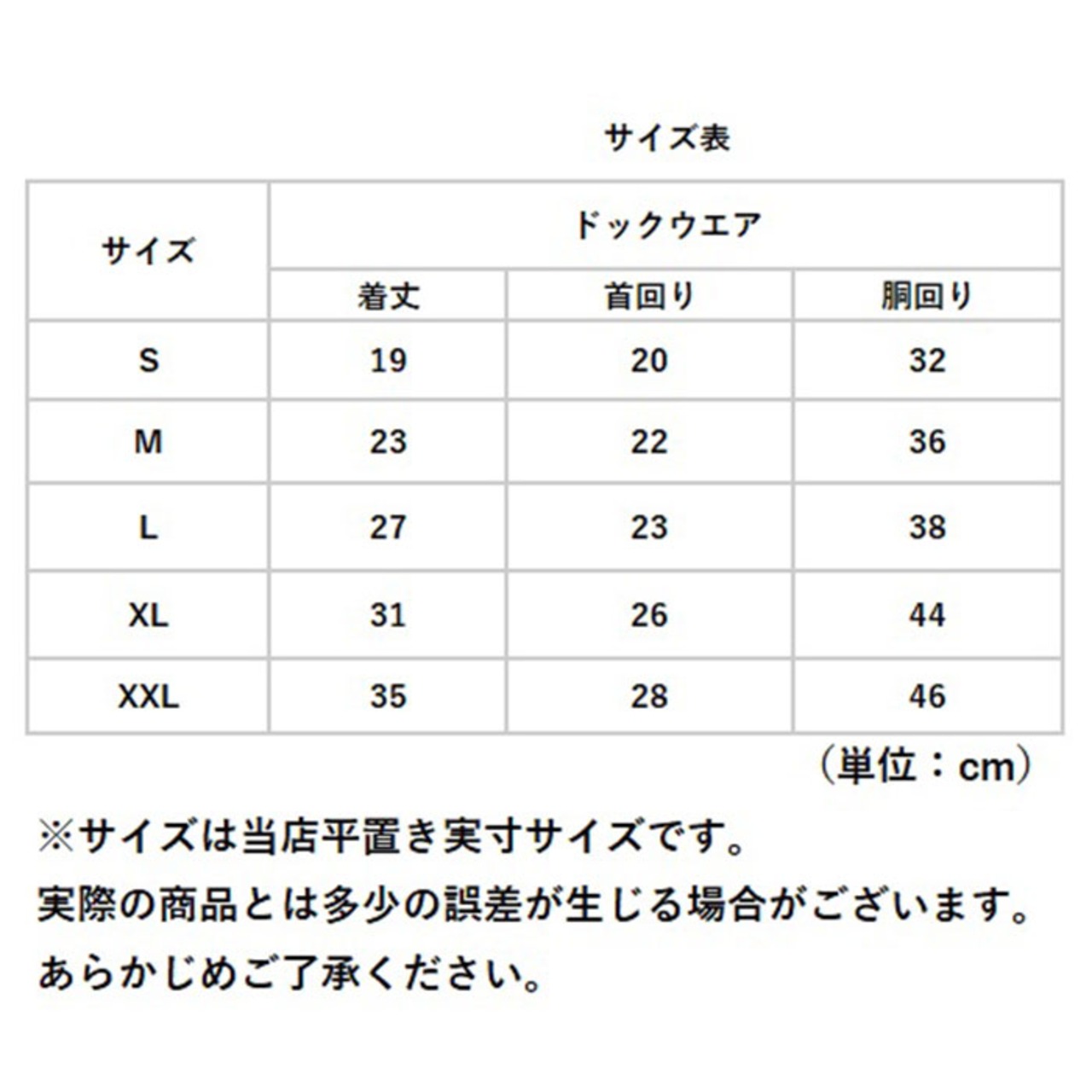 サイズ表

| サイズ | ドックウエア | | |
|---|---|---|---|
| | 着丈 | 首回り | 胴回り |
| S | 19 | 20 | 32 |
| M | 23 | 22 | 36 |
| L | 27 | 23 | 38 |
| XL | 31 | 26 | 44 |
| XXL | 35 | 28 | 46 |

（単位：cm）

※サイズは当店平置き実寸サイズです。
実際の商品とは多少の誤差が生じる場合がございます。
あらかじめご了承ください。